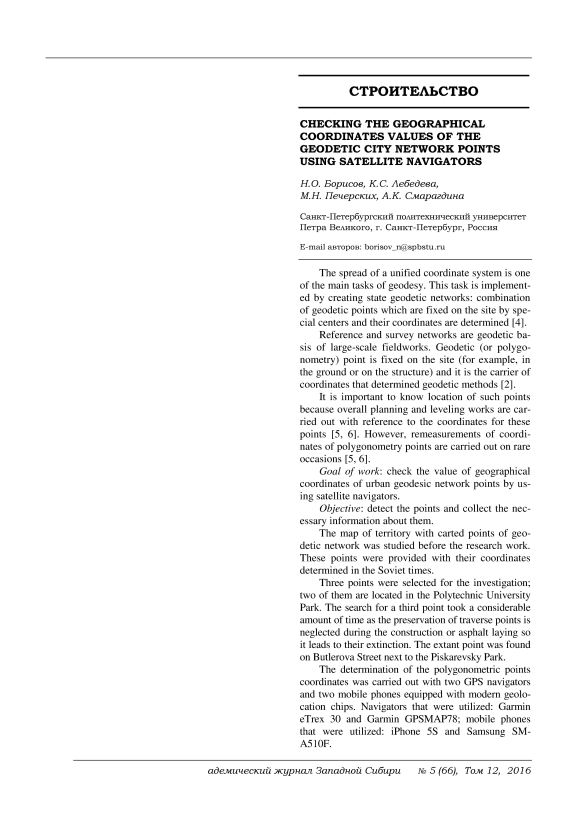 СТРОИТЕЛЬСТВО

CHECKING THE GEOGRAPHICAL COORDINATES VALUES OF THE GEODETIC CITY NETWORK POINTS USING SATELLITE NAVIGATORS

Н.О. Борисов, К.С. Лебедева, М.Н. Печерских, А.К. Смарагдина

Санкт-Петербургский политехнический университет Петра Великого, г. Санкт-Петербург, Россия

E-mail авторов: borisov_n@spbstu.ru

The spread of a unified coordinate system is one of the main tasks of geodesy. This task is implemented by creating state geodetic networks: combination of geodetic points which are fixed on the site by special centers and their coordinates are determined [4].

Reference and survey networks are geodetic basis of large-scale fieldworks. Geodetic (or polygonometry) point is fixed on the site (for example, in the ground or on the structure) and it is the carrier of coordinates that determined geodetic methods [2].

It is important to know location of such points because overall planning and leveling works are carried out with reference to the coordinates for these points [5, 6]. However, remeasurements of coordinates of polygonometry points are carried out on rare occasions [5, 6].

Goal of work: check the value of geographical coordinates of urban geodesic network points by using satellite navigators.

Objective: detect the points and collect the necessary information about them.

The map of territory with carted points of geodetic network was studied before the research work. These points were provided with their coordinates determined in the Soviet times.

Three points were selected for the investigation; two of them are located in the Polytechnic University Park. The search for a third point took a considerable amount of time as the preservation of traverse points is neglected during the construction or asphalt laying so it leads to their extinction. The extant point was found on Butlerova Street next to the Piskarevsky Park.

The determination of the polygonometric points coordinates was carried out with two GPS navigators and two mobile phones equipped with modern geolocation chips. Navigators that were utilized: Garmin eTrex 30 and Garmin GPSMAP78; mobile phones that were utilized: iPhone 5S and Samsung SM-A510F.

адемический журнал Западной Сибири № 5 (66), Том 12, 2016